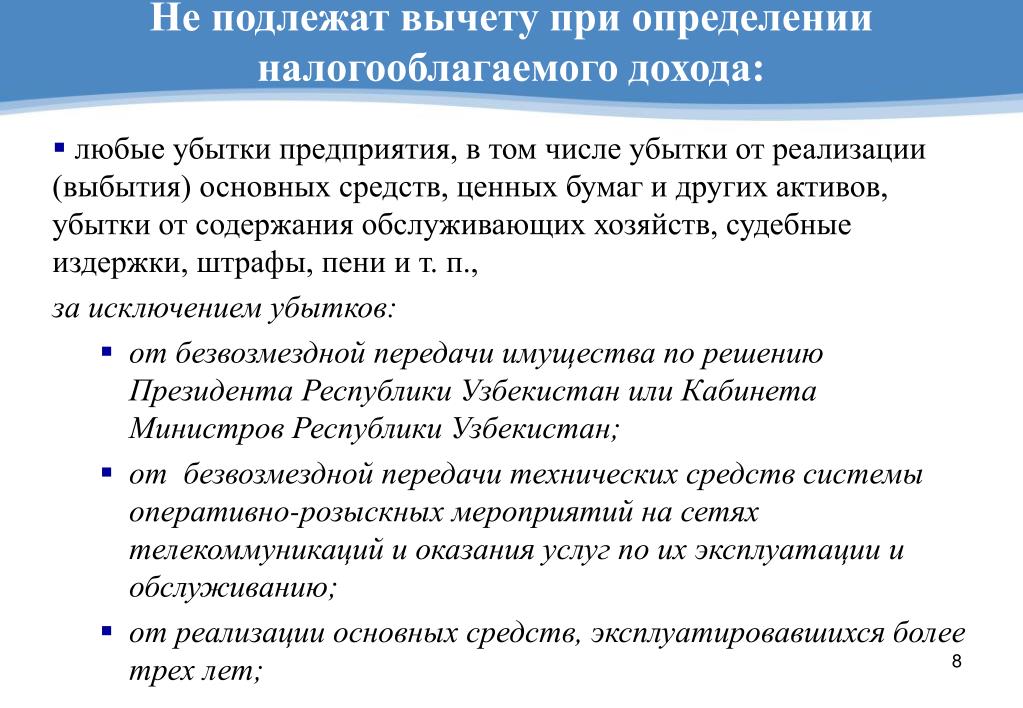 Не подлежат вычету при определении налогооблагаемого дохода:

▪ любые убытки предприятия, в том числе убытки от реализации (выбытия) основных средств, ценных бумаг и других активов, убытки от содержания обслуживающих хозяйств, судебные издержки, штрафы, пени и т. п.,

за исключением убытков:

▪ от безвозмездной передачи имущества по решению Президента Республики Узбекистан или Кабинета Министров Республики Узбекистан;

▪ от безвозмездной передачи технических средств системы оперативно-розыскных мероприятий на сетях телекоммуникаций и оказания услуг по их эксплуатации и обслуживанию;

▪ от реализации основных средств, эксплуатировавшихся более трех лет;

8